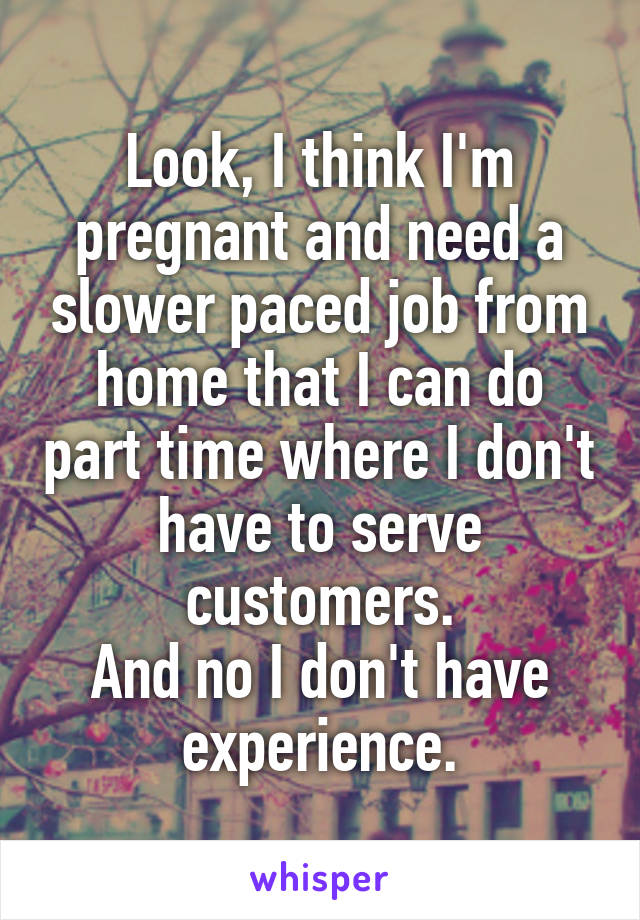 Look, I think I'm pregnant and need a slower paced job from home that I can do part time where I don't have to serve customers.
And no I don't have experience.

whisper